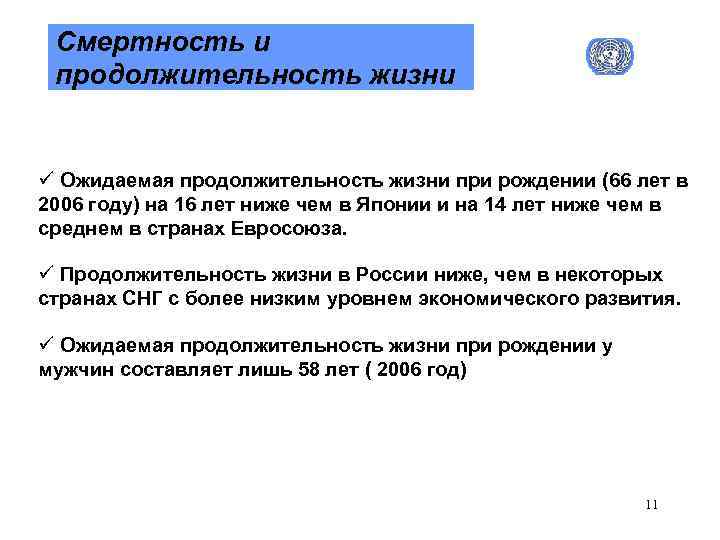 Смертность и продолжительность жизни

✓ Ожидаемая продолжительность жизни при рождении (66 лет в 2006 году) на 16 лет ниже чем в Японии и на 14 лет ниже чем в среднем в странах Евросоюза.

✓ Продолжительность жизни в России ниже, чем в некоторых странах СНГ с более низким уровнем экономического развития.

✓ Ожидаемая продолжительность жизни при рождении у мужчин составляет лишь 58 лет ( 2006 год)

11